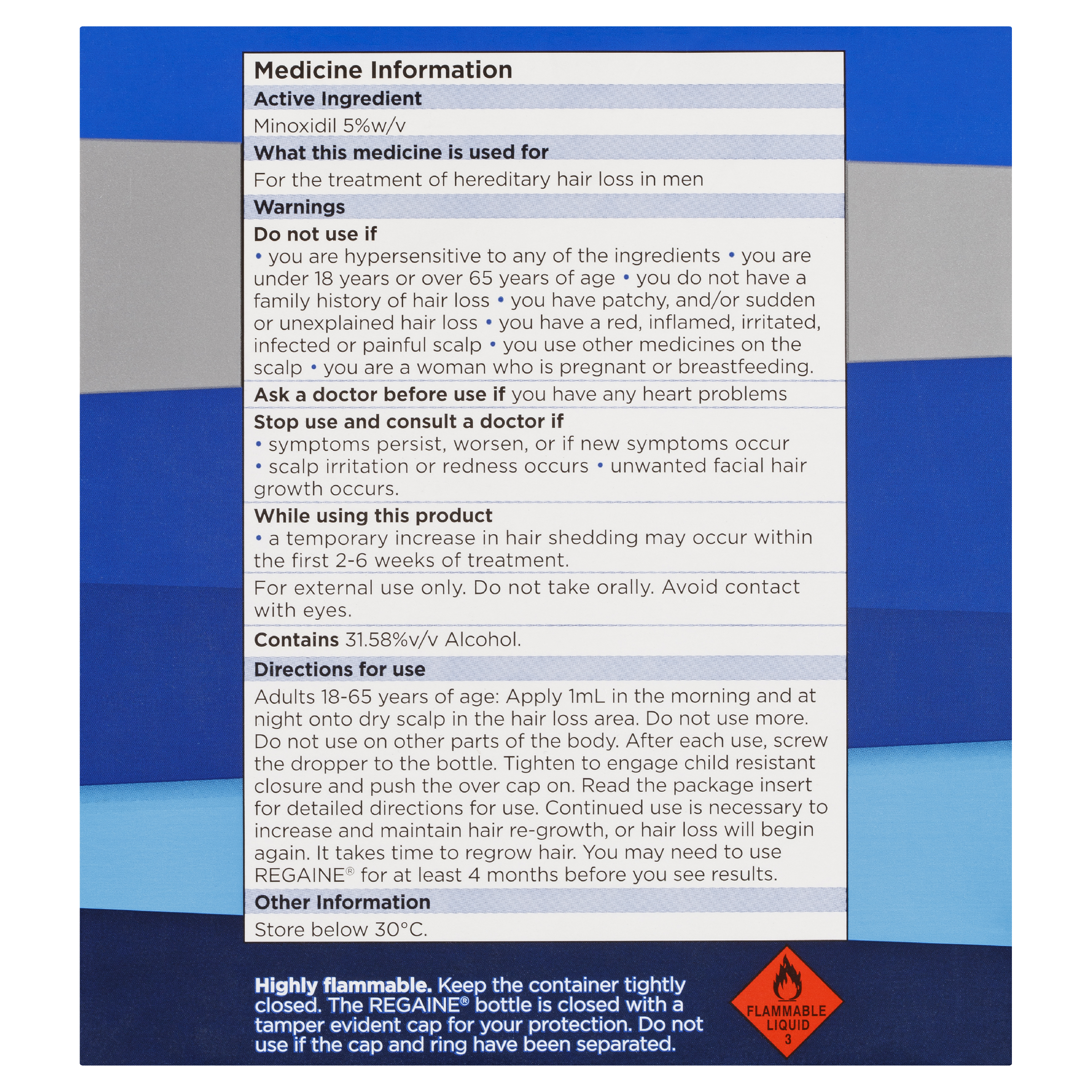 Medicine Information

Active Ingredient

Minoxidil 5%w/v

What this medicine is used for

For the treatment of hereditary hair loss in men

Warnings

Do not use if
• you are hypersensitive to any of the ingredients • you are under 18 years or over 65 years of age • you do not have a family history of hair loss • you have patchy, and/or sudden or unexplained hair loss • you have a red, inflamed, irritated, infected or painful scalp • you use other medicines on the scalp • you are a woman who is pregnant or breastfeeding.

Ask a doctor before use if you have any heart problems

Stop use and consult a doctor if
• symptoms persist, worsen, or if new symptoms occur
• scalp irritation or redness occurs • unwanted facial hair growth occurs.

While using this product
• a temporary increase in hair shedding may occur within the first 2-6 weeks of treatment.

For external use only. Do not take orally. Avoid contact with eyes.

Contains 31.58%v/v Alcohol.

Directions for use

Adults 18-65 years of age: Apply 1mL in the morning and at night onto dry scalp in the hair loss area. Do not use more. Do not use on other parts of the body. After each use, screw the dropper to the bottle. Tighten to engage child resistant closure and push the over cap on. Read the package insert for detailed directions for use. Continued use is necessary to increase and maintain hair re-growth, or hair loss will begin again. It takes time to regrow hair. You may need to use REGAINE® for at least 4 months before you see results.

Other Information

Store below 30°C.

Highly flammable. Keep the container tightly closed. The REGAINE® bottle is closed with a tamper evident cap for your protection. Do not use if the cap and ring have been separated.

FLAMMABLE LIQUID 3